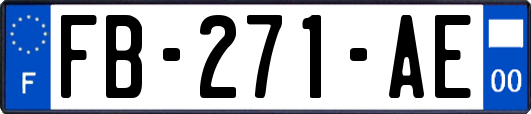 F

FB-271-AE

00